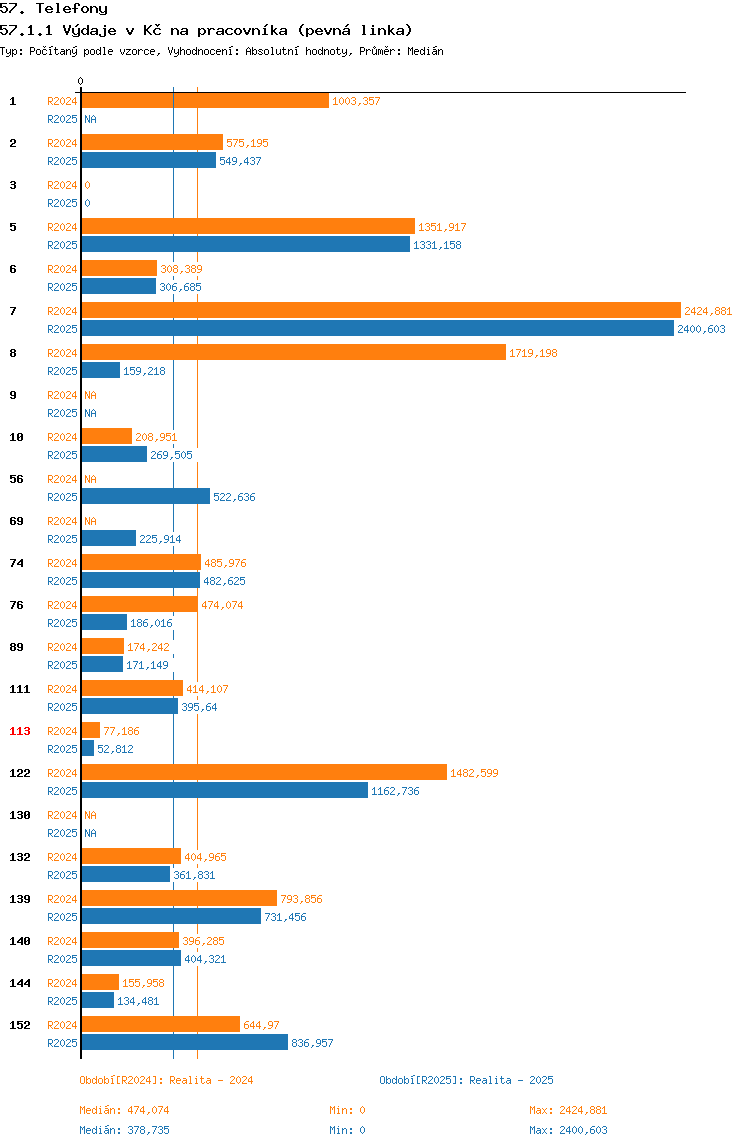 57. Telefony
57.1.1 Výdaje v Kč na pracovníka (pevná linka)
Typ: Počítaný podle vzorce, Vyhodnocení: Absolutní hodnoty, Průměr: Medián

0

1 R2024 1003,357
R2025 NA

2 R2024 575,195
R2025 549,437

3 R2024 0
R2025 0

5 R2024 1351,917
R2025 1331,158

6 R2024 308,389
R2025 306,685

7 R2024 2424,881
R2025 2400,603

8 R2024 1719,198
R2025 159,218

9 R2024 NA
R2025 NA

10 R2024 208,951
R2025 269,505

56 R2024 NA
R2025 522,636

69 R2024 NA
R2025 225,914

74 R2024 485,976
R2025 482,625

76 R2024 474,074
R2025 186,016

89 R2024 174,242
R2025 171,149

111 R2024 414,107
R2025 395,64

113 R2024 77,186
R2025 52,812

122 R2024 1482,599
R2025 1162,736

130 R2024 NA
R2025 NA

132 R2024 404,965
R2025 361,831

139 R2024 793,856
R2025 731,456

140 R2024 396,285
R2025 404,321

144 R2024 155,958
R2025 134,481

152 R2024 644,97
R2025 836,957

Období[R2024]: Realita - 2024
Období[R2025]: Realita - 2025

Medián: 474,074 Min: 0 Max: 2424,881
Medián: 378,735 Min: 0 Max: 2400,603